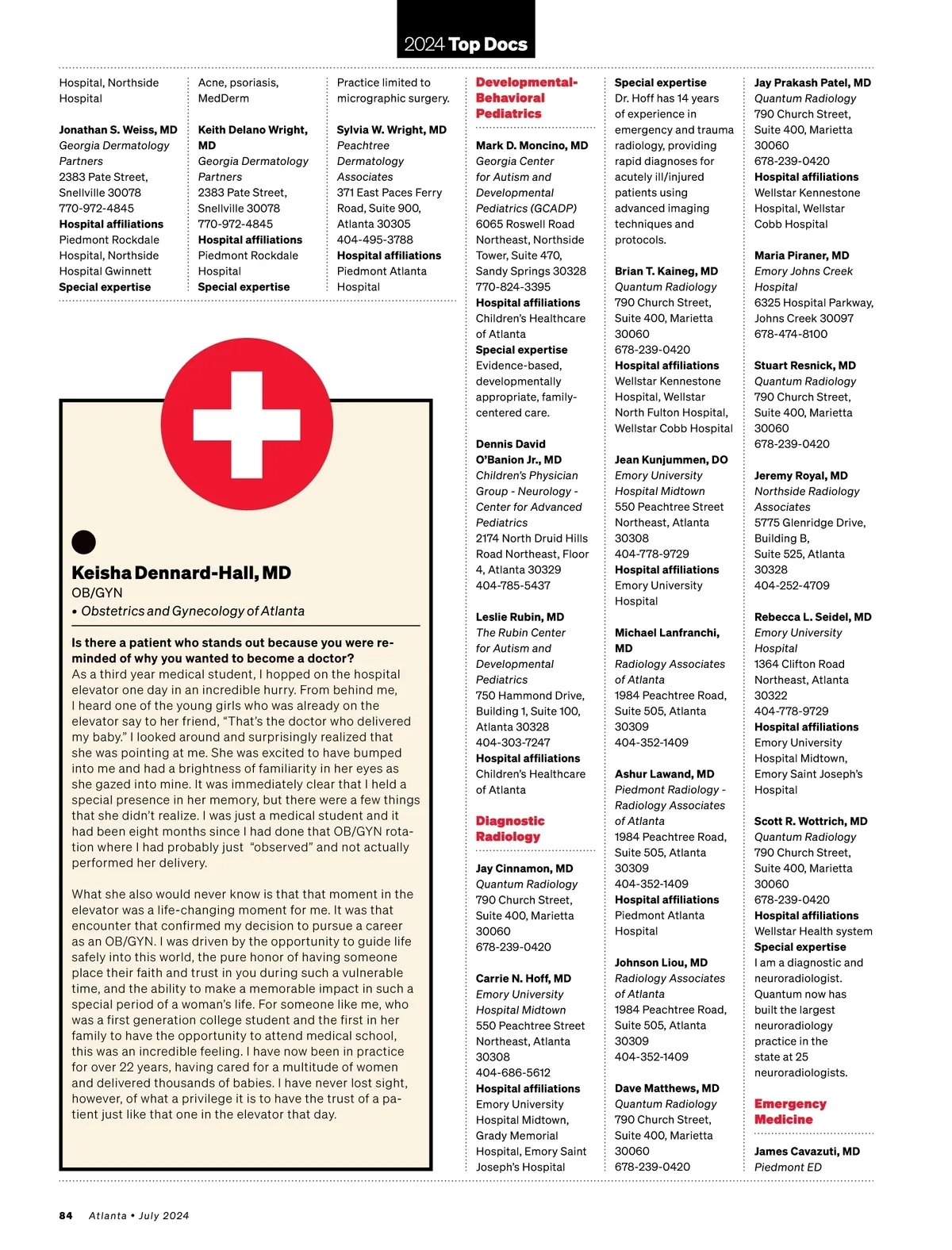 2024 Top Docs

Hospital, Northside Hospital

Jonathan S. Weiss, MD
Georgia Dermatology Partners
2383 Pate Street, Snellville 30078
770-972-4845
Hospital affiliations
Piedmont Rockdale Hospital, Northside Hospital Gwinnett
Special expertise

Acne, psoriasis, MedDerm

Keith Delano Wright, MD
Georgia Dermatology Partners
2383 Pate Street, Snellville 30078
770-972-4845
Hospital affiliations
Piedmont Rockdale Hospital
Special expertise

Practice limited to micrographic surgery.

Sylvia W. Wright, MD
Peachtree Dermatology Associates
371 East Paces Ferry Road, Suite 900, Atlanta 30305
404-495-3788
Hospital affiliations
Piedmont Atlanta Hospital

Keisha Dennard-Hall, MD
OB/GYN
• Obstetrics and Gynecology of Atlanta

Is there a patient who stands out because you were reminded of why you wanted to become a doctor?
As a third year medical student, I hopped on the hospital elevator one day in an incredible hurry. From behind me, I heard one of the young girls who was already on the elevator say to her friend, “That’s the doctor who delivered my baby.” I looked around and surprisingly realized that she was pointing at me. She was excited to have bumped into me and had a brightness of familiarity in her eyes as she gazed into mine. It was immediately clear that I held a special presence in her memory, but there were a few things that she didn’t realize. I was just a medical student and it had been eight months since I had done that OB/GYN rotation where I had probably just “observed” and not actually performed her delivery.

What she also would never know is that that moment in the elevator was a life-changing moment for me. It was that encounter that confirmed my decision to pursue a career as an OB/GYN. I was driven by the opportunity to guide life safely into this world, the pure honor of having someone place their faith and trust in you during such a vulnerable time, and the ability to make a memorable impact in such a special period of a woman’s life. For someone like me, who was a first generation college student and the first in her family to have the opportunity to attend medical school, this was an incredible feeling. I have now been in practice for over 22 years, having cared for a multitude of women and delivered thousands of babies. I have never lost sight, however, of what a privilege it is to have the trust of a patient just like that one in the elevator that day.

Developmental-Behavioral Pediatrics

Mark D. Moncino, MD
Georgia Center for Autism and Developmental Pediatrics (GCADP)
6065 Roswell Road Northeast, Northside Tower, Suite 470, Sandy Springs 30328
770-824-3395
Hospital affiliations
Children’s Healthcare of Atlanta
Special expertise
Evidence-based, developmentally appropriate, family-centered care.

Dennis David O’Banion Jr., MD
Children’s Physician Group - Neurology - Center for Advanced Pediatrics
2174 North Druid Hills Road Northeast, Floor 4, Atlanta 30329
404-785-5437

Leslie Rubin, MD
The Rubin Center for Autism and Developmental Pediatrics
750 Hammond Drive, Building 1, Suite 100, Atlanta 30328
404-303-7247
Hospital affiliations
Children’s Healthcare of Atlanta

Diagnostic Radiology

Jay Cinnamon, MD
Quantum Radiology
790 Church Street, Suite 400, Marietta 30060
678-239-0420

Carrie N. Hoff, MD
Emory University Hospital Midtown
550 Peachtree Street Northeast, Atlanta 30308
404-686-5612
Hospital affiliations
Emory University Hospital Midtown, Grady Memorial Hospital, Emory Saint Joseph’s Hospital

Special expertise
Dr. Hoff has 14 years of experience in emergency and trauma radiology, providing rapid diagnoses for acutely ill/injured patients using advanced imaging techniques and protocols.

Brian T. Kaineg, MD
Quantum Radiology
790 Church Street, Suite 400, Marietta 30060
678-239-0420
Hospital affiliations
Wellstar Kennestone Hospital, Wellstar North Fulton Hospital, Wellstar Cobb Hospital

Jean Kunjummen, DO
Emory University Hospital Midtown
550 Peachtree Street Northeast, Atlanta 30308
404-778-9729
Hospital affiliations
Emory University Hospital

Michael Lanfranchi, MD
Radiology Associates of Atlanta
1984 Peachtree Road, Suite 505, Atlanta 30309
404-352-1409

Ashur Lawand, MD
Piedmont Radiology - Radiology Associates of Atlanta
1984 Peachtree Road, Suite 505, Atlanta 30309
404-352-1409
Hospital affiliations
Piedmont Atlanta Hospital

Johnson Liou, MD
Radiology Associates of Atlanta
1984 Peachtree Road, Suite 505, Atlanta 30309
404-352-1409

Dave Matthews, MD
Quantum Radiology
790 Church Street, Suite 400, Marietta 30060
678-239-0420

Jay Prakash Patel, MD
Quantum Radiology
790 Church Street, Suite 400, Marietta 30060
678-239-0420
Hospital affiliations
Wellstar Kennestone Hospital, Wellstar Cobb Hospital

Maria Piraner, MD
Emory Johns Creek Hospital
6325 Hospital Parkway, Johns Creek 30097
678-474-8100

Stuart Resnick, MD
Quantum Radiology
790 Church Street, Suite 400, Marietta 30060
678-239-0420

Jeremy Royal, MD
Northside Radiology Associates
5775 Glenridge Drive, Building B, Suite 525, Atlanta 30328
404-252-4709

Rebecca L. Seidel, MD
Emory University Hospital
1364 Clifton Road Northeast, Atlanta 30322
404-778-9729
Hospital affiliations
Emory University Hospital Midtown, Emory Saint Joseph’s Hospital

Scott R. Wottrich, MD
Quantum Radiology
790 Church Street, Suite 400, Marietta 30060
678-239-0420
Hospital affiliations
Wellstar Health system
Special expertise
I am a diagnostic and neuroradiologist. Quantum now has built the largest neuroradiology practice in the state at 25 neuroradiologists.

Emergency Medicine

James Cavazuti, MD
Piedmont ED

84 Atlanta • July 2024